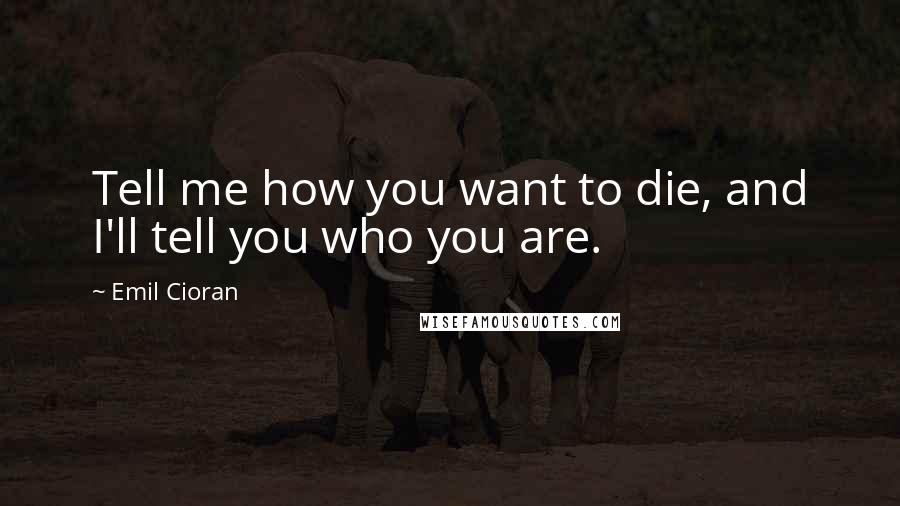 Tell me how you want to die, and I'll tell you who you are.

~ Emil Cioran

WISEFAMOUSQUOTES.COM